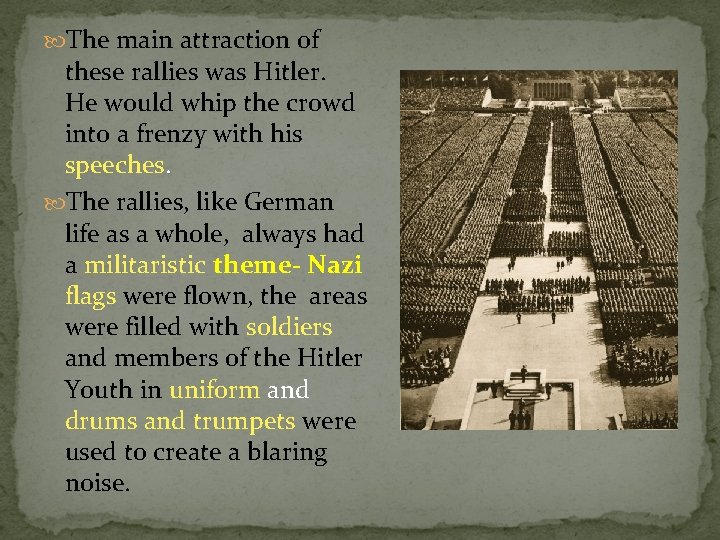 The main attraction of these rallies was Hitler. He would whip the crowd into a frenzy with his speeches.

The rallies, like German life as a whole, always had a militaristic theme- Nazi flags were flown, the areas were filled with soldiers and members of the Hitler Youth in uniform and drums and trumpets were used to create a blaring noise.